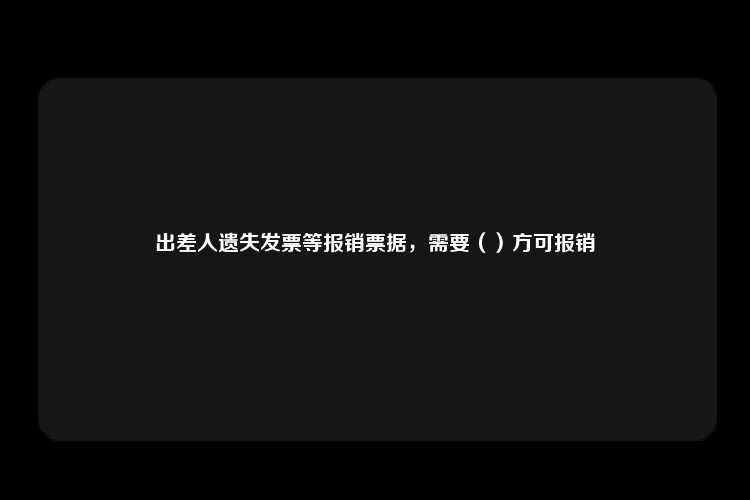 出差人遗失发票等报销票据，需要（ ）方可报销